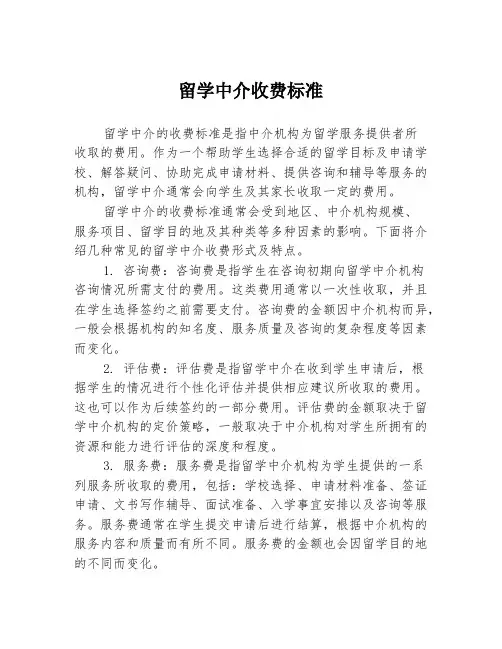 留学中介收费标准

留学中介的收费标准是指中介机构为留学服务提供者所收取的费用。作为一个帮助学生选择合适的留学目标及申请学校、解答疑问、协助完成申请材料、提供咨询和辅导等服务的机构，留学中介通常会向学生及其家长收取一定的费用。

留学中介的收费标准通常会受到地区、中介机构规模、服务项目、留学目的地及其种类等多种因素的影响。下面将介绍几种常见的留学中介收费形式及特点。

1. 咨询费：咨询费是指学生在咨询初期向留学中介机构咨询情况所需支付的费用。这类费用通常以一次性收取，并且在学生选择签约之前需要支付。咨询费的金额因中介机构而异，一般会根据机构的知名度、服务质量及咨询的复杂程度等因素而变化。

2. 评估费：评估费是指留学中介在收到学生申请后，根据学生的情况进行个性化评估并提供相应建议所收取的费用。这也可以作为后续签约的一部分费用。评估费的金额取决于留学中介机构的定价策略，一般取决于中介机构对学生所拥有的资源和能力进行评估的深度和程度。

3. 服务费：服务费是指留学中介机构为学生提供的一系列服务所收取的费用，包括：学校选择、申请材料准备、签证申请、文书写作辅导、面试准备、入学事宜安排以及咨询等服务。服务费通常在学生提交申请后进行结算，根据中介机构的服务内容和质量而有所不同。服务费的金额也会因留学目的地的不同而变化。